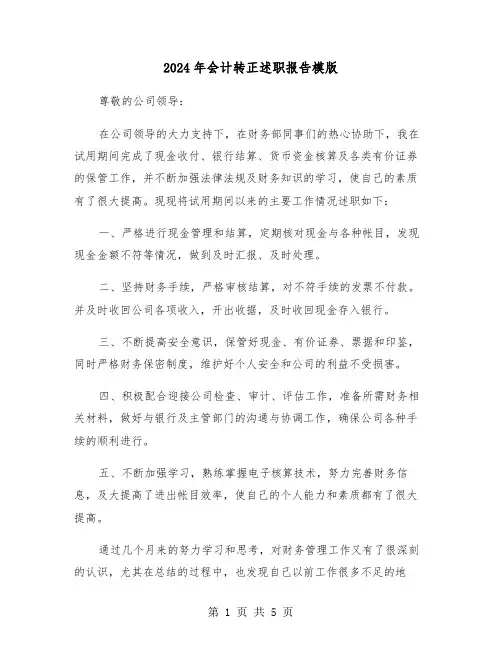 2024年会计转正述职报告模版

尊敬的公司领导：

在公司领导的大力支持下，在财务部同事们的热心协助下，我在试用期间完成了现金收付、银行结算、货币资金核算及各类有价证券的保管工作，并不断加强法律法规及财务知识的学习，使自己的素质有了很大提高。现现将试用期间以来的主要工作情况述职如下：

一、严格进行现金管理和结算，定期核对现金与各种帐目，发现现金金额不符等情况，做到及时汇报、及时处理。

二、坚持财务手续，严格审核结算，对不符手续的发票不付款。并及时收回公司各项收入，开出收据，及时收回现金存入银行。

三、不断提高安全意识，保管好现金、有价证券、票据和印鉴，同时严格财务保密制度，维护好个人安全和公司的利益不受损害。

四、积极配合迎接公司检查、审计、评估工作，准备所需财务相关材料，做好与银行及主管部门的沟通与协调工作，确保公司各种手续的顺利进行。

五、不断加强学习，熟练掌握电子核算技术，努力完善财务信息，及大提高了进出帐目效率，使自己的个人能力和素质都有了很大提高。

通过几个月来的努力学习和思考，对财务管理工作又有了很深刻的认识，尤其在总结的过程中，也发现自己以前工作很多不足的地

第 1 页 共 5 页